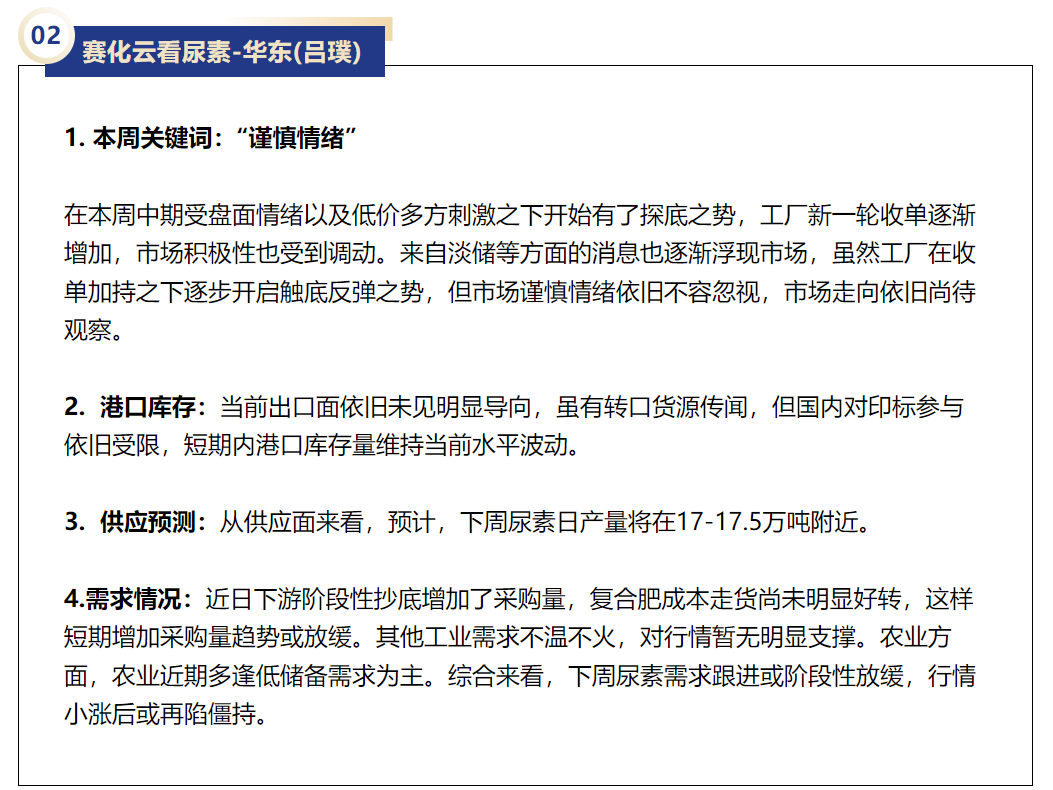 02

赛化云看尿素-华东(吕璞)

1. 本周关键词：“谨慎情绪”

在本周中期受盘面情绪以及低价多方刺激之下开始有了探底之势，工厂新一轮收单逐渐增加，市场积极性也受到调动。来自淡储等方面的消息也逐渐浮现市场，虽然工厂在收单加持之下逐步开启触底反弹之势，但市场谨慎情绪依旧不容忽视，市场走向依旧尚待观察。

2. 港口库存：当前出口面依旧未见明显导向，虽有转口货源传闻，但国内对印标参与依旧受限，短期内港口库存量维持当前水平波动。

3. 供应预测：从供应面来看，预计，下周尿素日产量将在17-17.5万吨附近。

4.需求情况：近日下游阶段性抄底增加了采购量，复合肥成本走货尚未明显好转，这样短期增加采购量趋势或放缓。其他工业需求不温不火，对行情暂无明显支撑。农业方面，农业近期多逢低储备需求为主。综合来看，下周尿素需求跟进或阶段性放缓，行情小涨后或再陷僵持。